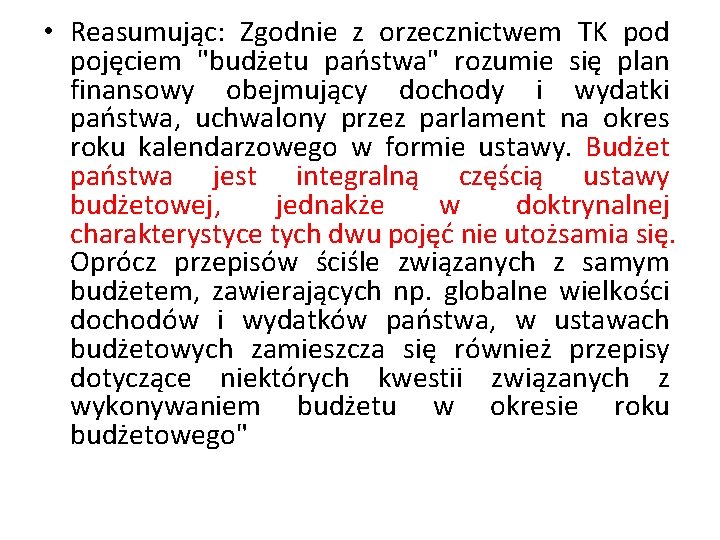 • Reasumując: Zgodnie z orzecznictwem TK pod pojęciem "budżetu państwa" rozumie się plan finansowy obejmujący dochody i wydatki państwa, uchwalony przez parlament na okres roku kalendarzowego w formie ustawy. Budżet państwa jest integralną częścią ustawy budżetowej, jednakże w doktrynalnej charakterystyce tych dwu pojęć nie utożsamia się. Oprócz przepisów ściśle związanych z samym budżetem, zawierających np. globalne wielkości dochodów i wydatków państwa, w ustawach budżetowych zamieszcza się również przepisy dotyczące niektórych kwestii związanych z wykonywaniem budżetu w okresie roku budżetowego"